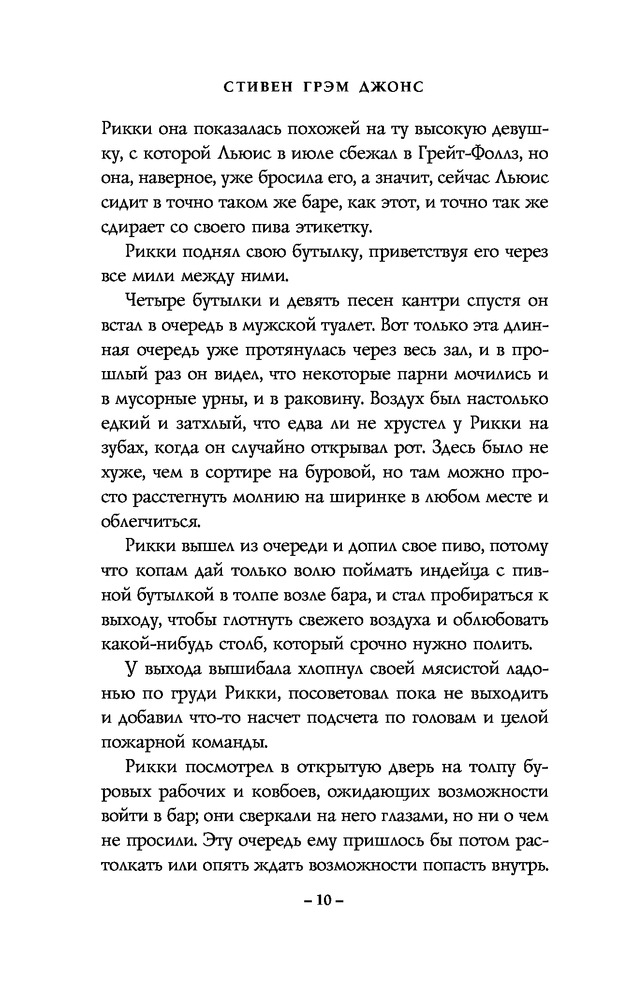 СТИВЕН ГРЭМ ДЖОНС

Рикки она показалась похожей на ту высокую девушку, с которой Льюис в июле сбежал в Грейт-Фоллз, но она, наверное, уже бросила его, а значит, сейчас Льюис сидит в точно таком же баре, как этот, и точно так же сдирает со своего пива этикетку.

Рикки поднял свою бутылку, приветствуя его через все мили между ними.

Четыре бутылки и девять песен кантри спустя он встал в очередь в мужской туалет. Вот только эта длинная очередь уже протянулась через весь зал, и в прошлый раз он видел, что некоторые парни мочились и в мусорные урны, и в раковину. Воздух был настолько едкий и затхлый, что едва ли не хрустел у Рикки на зубах, когда он случайно открывал рот. Здесь было не хуже, чем в сортире на буровой, но там можно просто расстегнуть молнию на ширинке в любом месте и облегчиться.

Рикки вышел из очереди и допил свое пиво, потому что копам дай только волю поймать индейца с пивной бутылкой в толпе возле бара, и стал пробираться к выходу, чтобы глотнуть свежего воздуха и облюбовать какой-нибудь столб, который срочно нужно полить.

У выхода вышибала хлопнул своей мясистой ладонью по груди Рикки, посоветовал пока не выходить и добавил что-то насчет подсчета по головам и целой пожарной команды.

Рикки посмотрел в открытую дверь на толпу буровых рабочих и ковбоев, ожидающих возможности войти в бар; они сверкали на него глазами, но ни о чем не просили. Эту очередь ему пришлось бы потом растолкать или опять ждать возможности попасть внутрь.

– 10 –